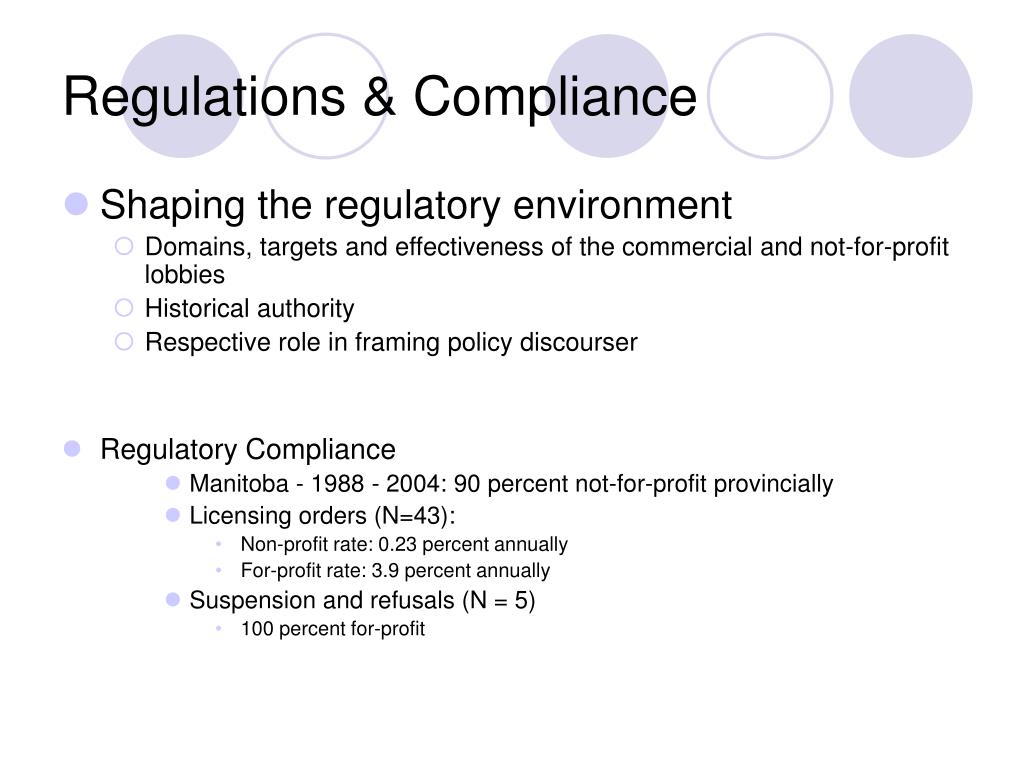 Regulations & Compliance

Shaping the regulatory environment

Domains, targets and effectiveness of the commercial and not-for-profit lobbies

Historical authority

Respective role in framing policy discourser

Regulatory Compliance

Manitoba - 1988 - 2004: 90 percent not-for-profit provincially

Licensing orders (N=43):

Non-profit rate: 0.23 percent annually

For-profit rate: 3.9 percent annually

Suspension and refusals (N = 5)

100 percent for-profit